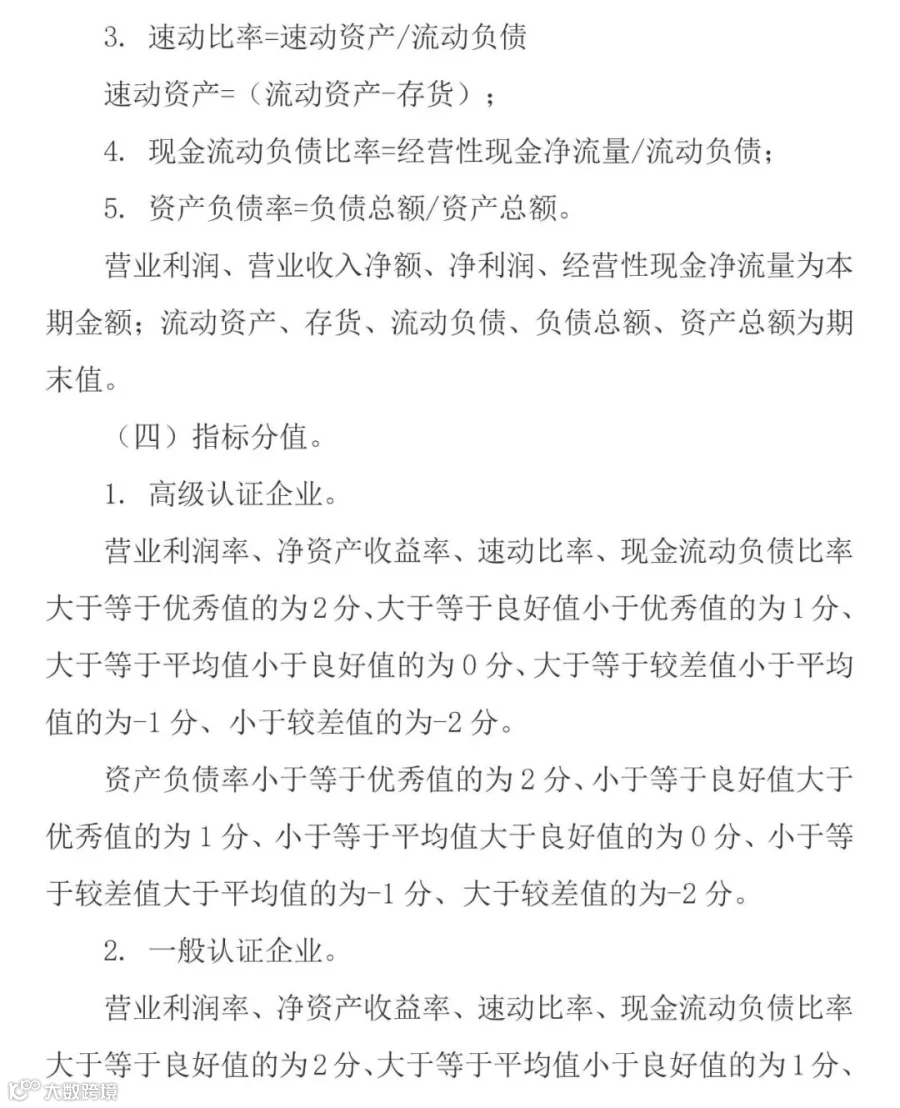 3.速动比率=速动资产/流动负债

速动资产=（流动资产-存货）；

4.现金流动负债比率=经营性现金净流量/流动负债；

5.资产负债率=负债总额/资产总额。

营业利润、营业收入净额、净利润、经营性现金净流量为本期金额；流动资产、存货、流动负债、负债总额、资产总额为期末值。

（四）指标分值。

1.高级认证企业。

营业利润率、净资产收益率、速动比率、现金流动负债比率大于等于优秀值的为2分、大于等于良好值小于优秀值的为1分、大于等于平均值小于良好值的为0分、大于等于较差值小于平均值的为-1分、小于较差值的为-2分。

资产负债率小于等于优秀值的为2分、小于等于良好值大于优秀值的为1分、小于等于平均值大于良好值的为0分、小于等于较差值大于平均值的为-1分、大于较差值的为-2分。

2.一般认证企业。

营业利润率、净资产收益率、速动比率、现金流动负债比率大于等于良好值的为2分、大于等于平均值小于良好值的为1分、

大数跨境